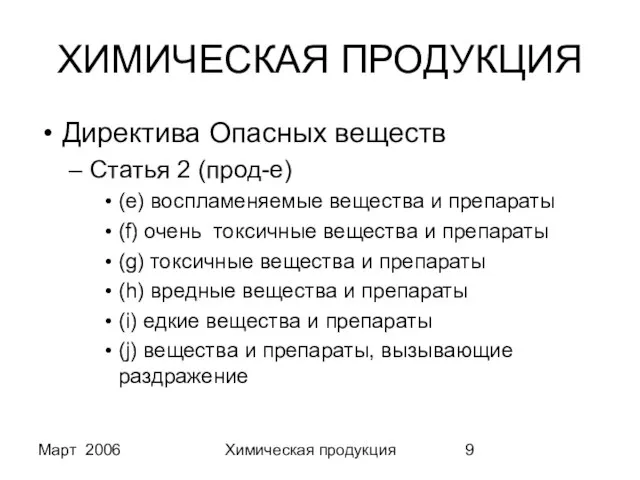 ХИМИЧЕСКАЯ ПРОДУКЦИЯ

• Директива Опасных веществ
– Статья 2 (прод-е)
• (e) воспламеняемые вещества и препараты
• (f) очень токсичные вещества и препараты
• (g) токсичные вещества и препараты
• (h) вредные вещества и препараты
• (i) едкие вещества и препараты
• (j) вещества и препараты, вызывающие раздражение

Март 2006
Химическая продукция
9